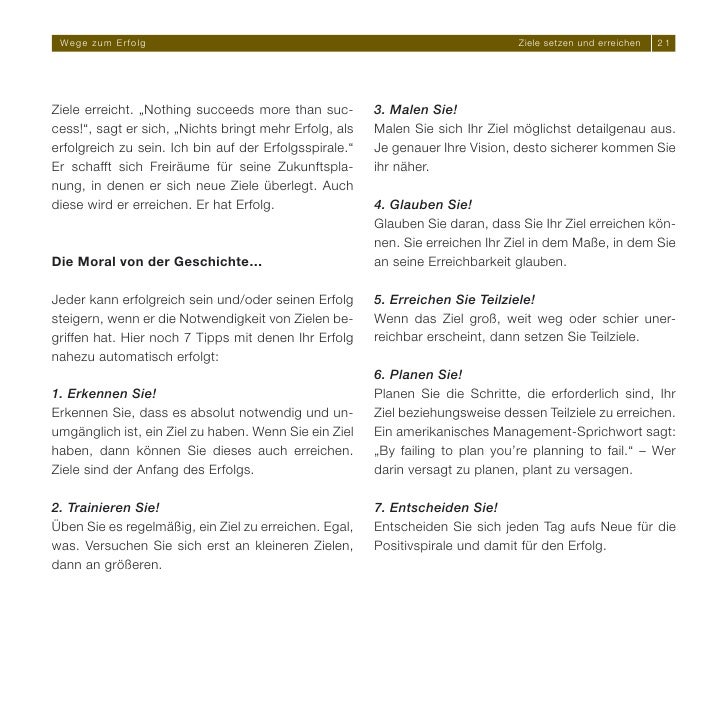 Wege zum Erfolg

Ziele setzen und erreichen 21

Ziele erreicht. „Nothing succeeds more than success!“, sagt er sich, „Nichts bringt mehr Erfolg, als erfolgreich zu sein. Ich bin auf der Erfolgsspirale.“ Er schafft sich Freiräume für seine Zukunftsplanung, in denen er sich neue Ziele überlegt. Auch diese wird er erreichen. Er hat Erfolg.

Die Moral von der Geschichte...

Jeder kann erfolgreich sein und/oder seinen Erfolg steigern, wenn er die Notwendigkeit von Zielen begriffen hat. Hier noch 7 Tipps mit denen Ihr Erfolg nahezu automatisch erfolgt:

1. Erkennen Sie!
Erkennen Sie, dass es absolut notwendig und unumgänglich ist, ein Ziel zu haben. Wenn Sie ein Ziel haben, dann können Sie dieses auch erreichen. Ziele sind der Anfang des Erfolgs.

2. Trainieren Sie!
Üben Sie es regelmäßig, ein Ziel zu erreichen. Egal, was. Versuchen Sie sich erst an kleineren Zielen, dann an größeren.

3. Malen Sie!
Malen Sie sich Ihr Ziel möglichst detailgenau aus. Je genauer Ihre Vision, desto sicherer kommen Sie ihr näher.

4. Glauben Sie!
Glauben Sie daran, dass Sie Ihr Ziel erreichen können. Sie erreichen Ihr Ziel in dem Maße, in dem Sie an seine Erreichbarkeit glauben.

5. Erreichen Sie Teilziele!
Wenn das Ziel groß, weit weg oder schier unerreichbar erscheint, dann setzen Sie Teilziele.

6. Planen Sie!
Planen Sie die Schritte, die erforderlich sind, Ihr Ziel beziehungsweise dessen Teilziele zu erreichen. Ein amerikanisches Management-Sprichwort sagt: „By failing to plan you’re planning to fail.“ – Wer darin versagt zu planen, plant zu versagen.

7. Entscheiden Sie!
Entscheiden Sie sich jeden Tag aufs Neue für die Positivspirale und damit für den Erfolg.